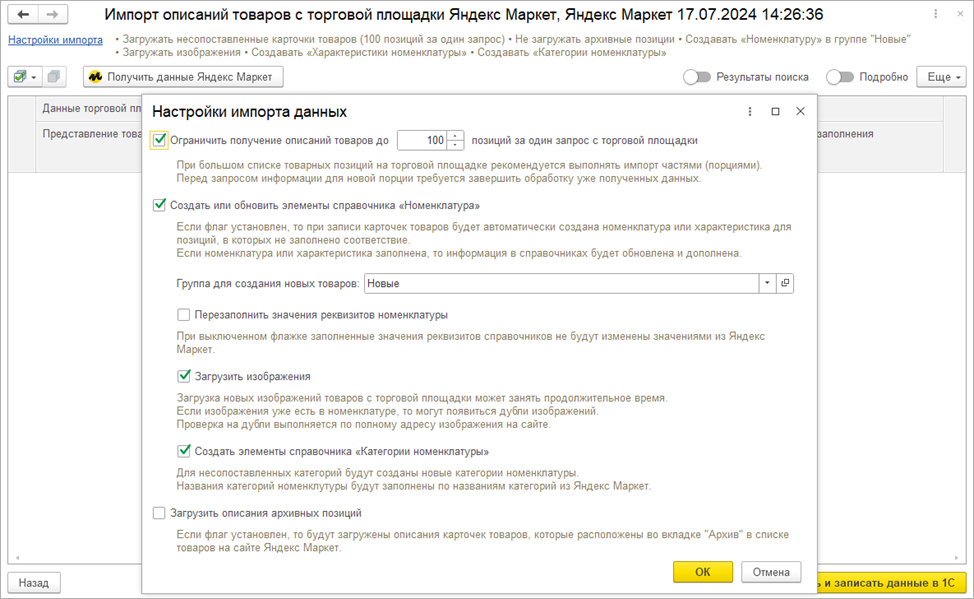 Импорт описаний товаров с торговой площадки Яндекс Маркет, Яндекс Маркет 17.07.2024 14:26:36

Настройки импорта • Загружать несопоставленные карточки товаров (100 позиций за один запрос) • Не загружать архивные позиции • Создавать «Номенклатуру» в группе "Новые" • Загружать изображения • Создавать «Характеристики номенклатуры» • Создавать «Категории номенклатуры»

Получить данные Яндекс Маркет

Результаты поиска

Подробно

Еще

Данные торговой пл

Представление това

заполнения

Настройки импорта данных

Ограничить получение описаний товаров до 100 позиций за один запрос с торговой площадки

При большом списке товарных позиций на торговой площадке рекомендуется выполнять импорт частями (порциями). Перед запросом информации для новой порции требуется завершить обработку уже полученных данных.

Создать или обновить элементы справочника «Номенклатура»

Если флаг установлен, то при записи карточек товаров будет автоматически создана номенклатура или характеристика для позиций, в которых не заполнено соответствие.
Если номенклатура или характеристика заполнена, то информация в справочниках будет обновлена и дополнена.

Группа для создания новых товаров: Новые

Перезаполнить значения реквизитов номенклатуры

При выключенном флажке заполненные значения реквизитов справочников не будут изменены значениями из Яндекс Маркет.

Загрузить изображения

Загрузка новых изображений товаров с торговой площадки может занять продолжительное время.
Если изображения уже есть в номенклатуре, то могут появиться дубли изображений.
Проверка на дубли выполняется по полному адресу изображения на сайте.

Создать элементы справочника «Категории номенклатуры»

Для несопоставленных категорий будут созданы новые категории номенклатуры.
Названия категорий номенклутуры будут заполнены по названиям категорий из Яндекс Маркет.

Загрузить описания архивных позиций

Если флаг установлен, то будут загружены описания карточек товаров, которые расположены во вкладке "Архив" в списке товаров на сайте Яндекс Маркет.

ОК

Отмена

Назад

ь и записать данные в 1С